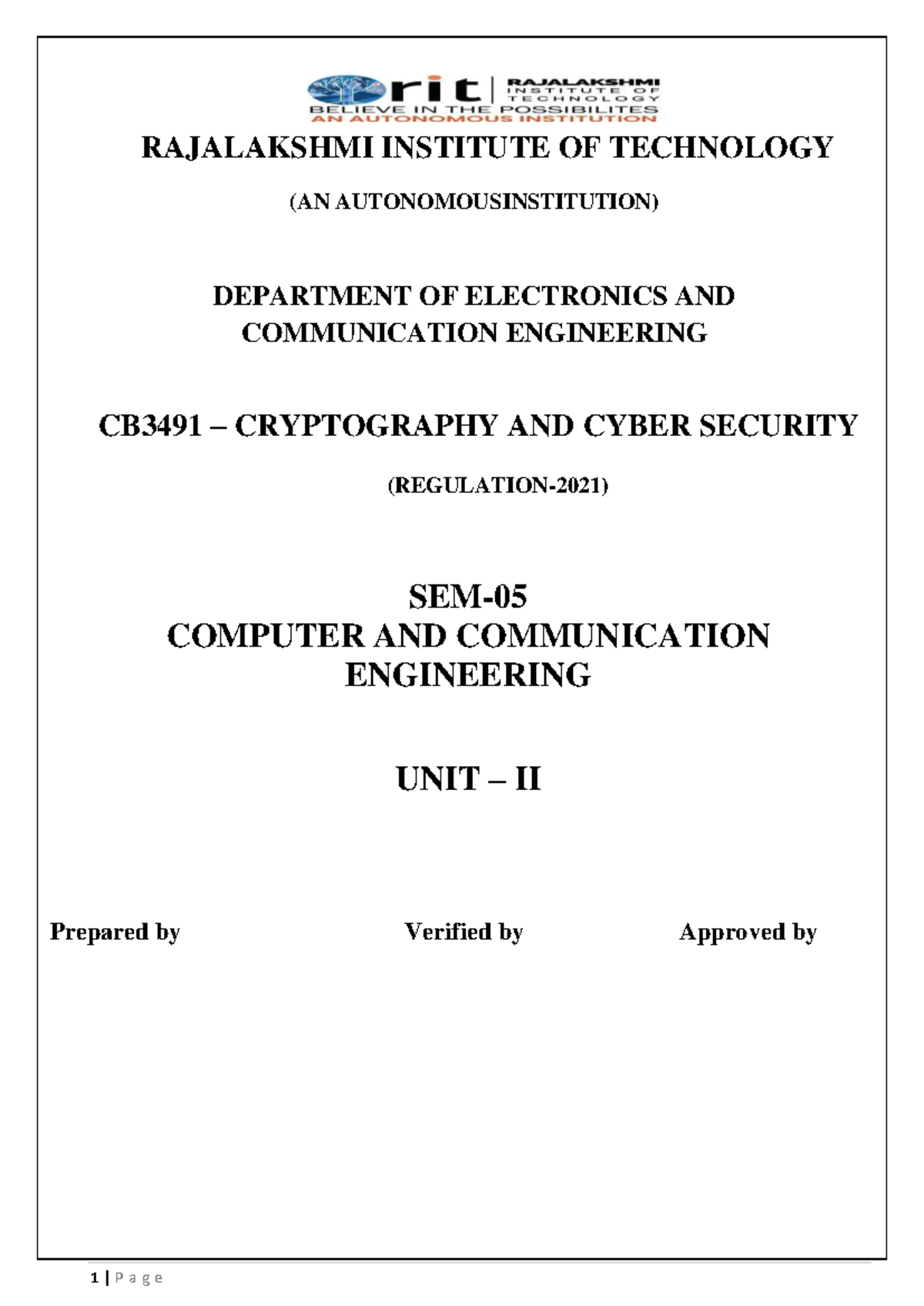 rit | RAJALAKSHMI INSTITUTE OF TECHNOLOGY
BELIEVE IN THE POSSIBILITES
AN AUTONOMOUS INSTITUTION

RAJALAKSHMI INSTITUTE OF TECHNOLOGY

(AN AUTONOMOUSINSTITUTION)

DEPARTMENT OF ELECTRONICS AND COMMUNICATION ENGINEERING

CB3491 – CRYPTOGRAPHY AND CYBER SECURITY

(REGULATION-2021)

SEM-05
COMPUTER AND COMMUNICATION ENGINEERING

UNIT – II

Prepared by

Verified by

Approved by

1 | P a g e